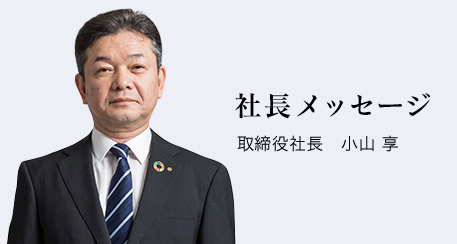 社長メッセージ

取締役社長　小山 享